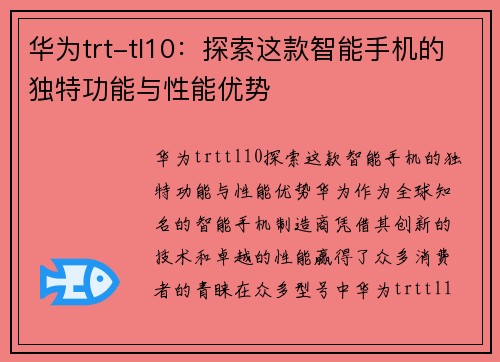 华为trt-tl10：探索这款智能手机的独特功能与性能优势

华为trttl10探索这款智能手机的独特功能与性能优势华为作为全球知名的智能手机制造商凭借其创新的技术和卓越的性能赢得了众多消费者的青睐在众多型号中华为trttl1